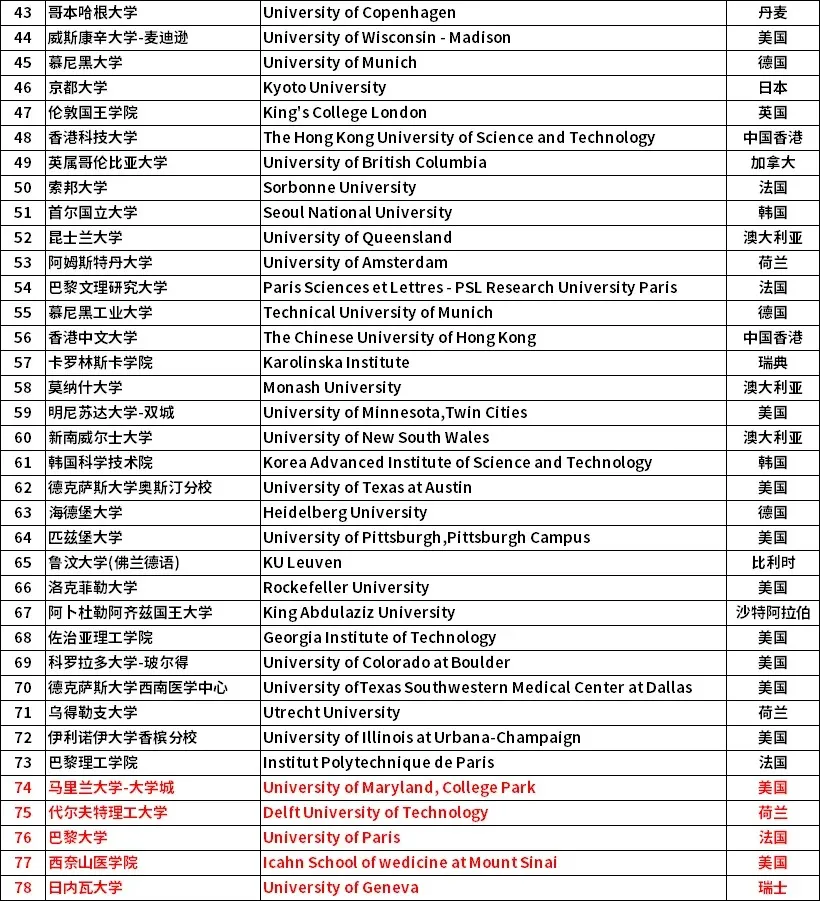 | 43 | 哥本哈根大学 | University of Copenhagen | 丹麦 |
|---|---|---|---|
| 44 | 威斯康辛大学-麦迪逊 | University of Wisconsin - Madison | 美国 |
| 45 | 慕尼黑大学 | University of Munich | 德国 |
| 46 | 京都大学 | Kyoto University | 日本 |
| 47 | 伦敦国王学院 | King's College London | 英国 |
| 48 | 香港科技大学 | The Hong Kong University of Science and Technology | 中国香港 |
| 49 | 英属哥伦比亚大学 | University of British Columbia | 加拿大 |
| 50 | 索邦大学 | Sorbonne University | 法国 |
| 51 | 首尔国立大学 | Seoul National University | 韩国 |
| 52 | 昆士兰大学 | University of Queensland | 澳大利亚 |
| 53 | 阿姆斯特丹大学 | University of Amsterdam | 荷兰 |
| 54 | 巴黎文理研究大学 | Paris Sciences et Lettres - PSL Research University Paris | 法国 |
| 55 | 慕尼黑工业大学 | Technical University of Munich | 德国 |
| 56 | 香港中文大学 | The Chinese University of Hong Kong | 中国香港 |
| 57 | 卡罗林斯卡学院 | Karolinska Institute | 瑞典 |
| 58 | 莫纳什大学 | Monash University | 澳大利亚 |
| 59 | 明尼苏达大学-双城 | University of Minnesota,Twin Cities | 美国 |
| 60 | 新南威尔士大学 | University of New South Wales | 澳大利亚 |
| 61 | 韩国科学技术院 | Korea Advanced Institute of Science and Technology | 韩国 |
| 62 | 德克萨斯大学奥斯汀分校 | University of Texas at Austin | 美国 |
| 63 | 海德堡大学 | Heidelberg University | 德国 |
| 64 | 匹兹堡大学 | University of Pittsburgh,Pittsburgh Campus | 美国 |
| 65 | 鲁汶大学(佛兰德语) | KU Leuven | 比利时 |
| 66 | 洛克菲勒大学 | Rockefeller University | 美国 |
| 67 | 阿卜杜勒阿齐兹国王大学 | King Abdulaziz University | 沙特阿拉伯 |
| 68 | 佐治亚理工学院 | Georgia Institute of Technology | 美国 |
| 69 | 科罗拉多大学-玻尔得 | University of Colorado at Boulder | 美国 |
| 70 | 德克萨斯大学西南医学中心 | University ofTexas Southwestern Medical Center at Dallas | 美国 |
| 71 | 乌得勒支大学 | Utrecht University | 荷兰 |
| 72 | 伊利诺伊大学香槟分校 | University of Illinois at Urbana-Champaign | 美国 |
| 73 | 巴黎理工学院 | Institut Polytechnique de Paris | 法国 |
| 74 | 马里兰大学-大学城 | University of Maryland, College Park | 美国 |
| 75 | 代尔夫特理工大学 | Delft University of Technology | 荷兰 |
| 76 | 巴黎大学 | University of Paris | 法国 |
| 77 | 西奈山医学院 | Icahn School of wedicine at Mount Sinai | 美国 |
| 78 | 日内瓦大学 | University of Geneva | 瑞士 |